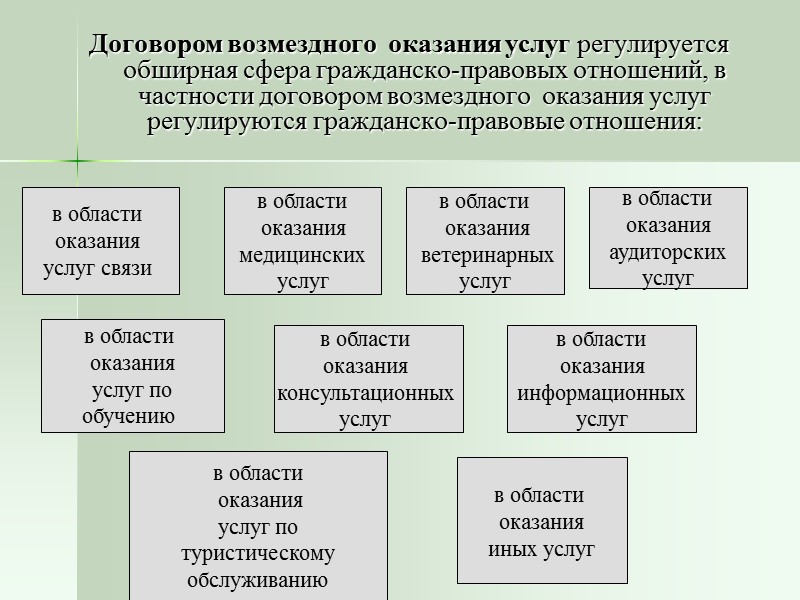 Договором возмездного оказания услуг регулируется обширная сфера гражданско-правовых отношений, в частности договором возмездного оказания услуг регулируются гражданско-правовые отношения:

в области оказания услуг связи

в области оказания медицинских услуг

в области оказания ветеринарных услуг

в области оказания аудиторских услуг

в области оказания услуг по обучению

в области оказания консультационных услуг

в области оказания информационных услуг

в области оказания услуг по туристическому обслуживанию

в области оказания иных услуг